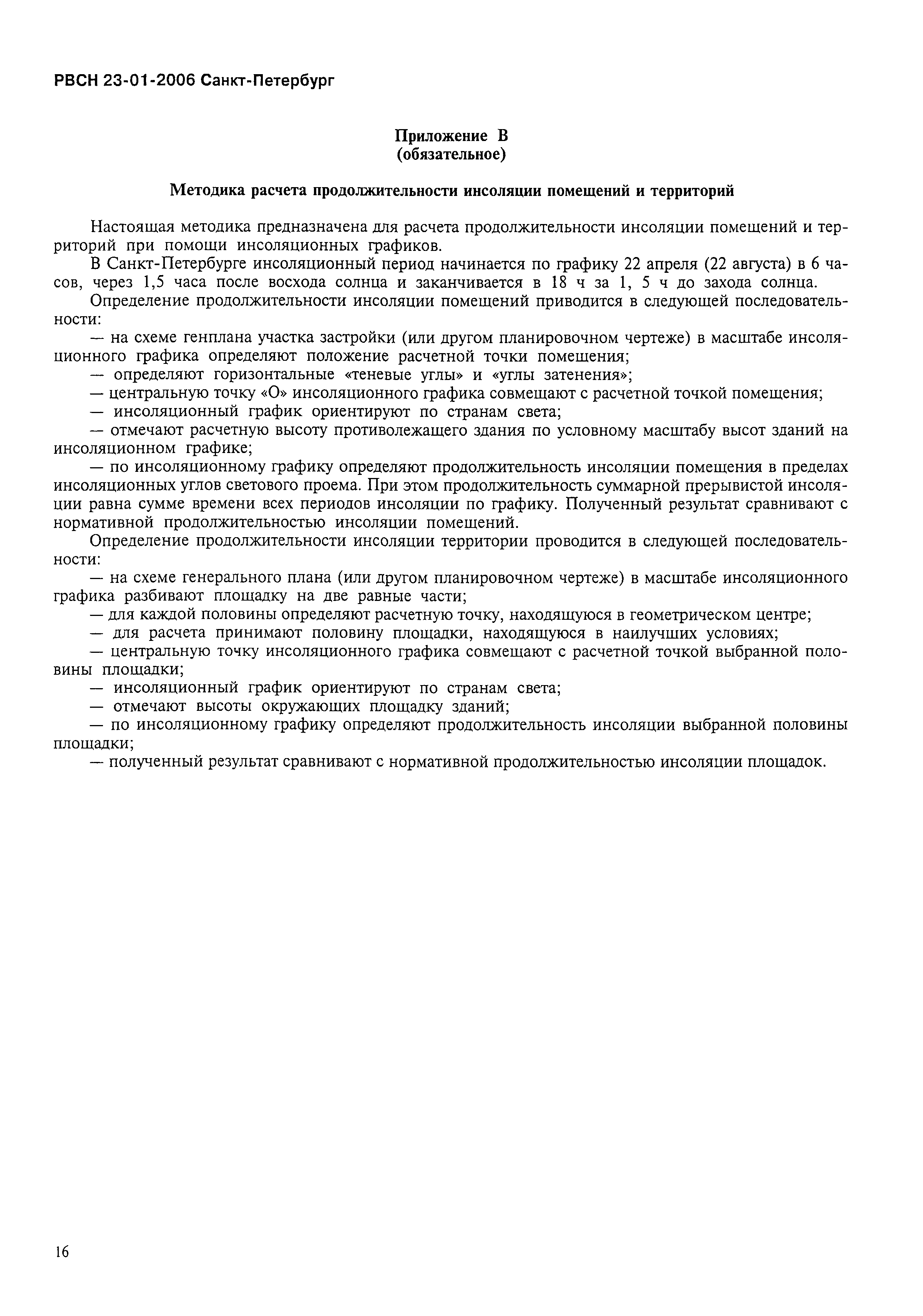 РВСН 23-01-2006 Санкт-Петербург

Приложение В
(обязательное)

Методика расчета продолжительности инсоляции помещений и территорий

Настоящая методика предназначена для расчета продолжительности инсоляции помещений и территорий при помощи инсоляционных графиков.

В Санкт-Петербурге инсоляционный период начинается по графику 22 апреля (22 августа) в 6 часов, через 1,5 часа после восхода солнца и заканчивается в 18 ч за 1, 5 ч до захода солнца.

Определение продолжительности инсоляции помещений приводится в следующей последовательности:

— на схеме генплана участка застройки (или другом планировочном чертеже) в масштабе инсоляционного графика определяют положение расчетной точки помещения;

— определяют горизонтальные «теневые углы» и «углы затенения»;

— центральную точку «О» инсоляционного графика совмещают с расчетной точкой помещения;

— инсоляционный график ориентируют по странам света;

— отмечают расчетную высоту противолежащего здания по условному масштабу высот зданий на инсоляционном графике;

— по инсоляционному графику определяют продолжительность инсоляции помещения в пределах инсоляционных углов светового проема. При этом продолжительность суммарной прерывистой инсоляции равна сумме времени всех периодов инсоляции по графику. Полученный результат сравнивают с нормативной продолжительностью инсоляции помещений.

Определение продолжительности инсоляции территории проводится в следующей последовательности:

— на схеме генерального плана (или другом планировочном чертеже) в масштабе инсоляционного графика разбивают площадку на две равные части;

— для каждой половины определяют расчетную точку, находящуюся в геометрическом центре;

— для расчета принимают половину площадки, находящуюся в наилучших условиях;

— центральную точку инсоляционного графика совмещают с расчетной точкой выбранной половины площадки;

— инсоляционный график ориентируют по странам света;

— отмечают высоты окружающих площадку зданий;

— по инсоляционному графику определяют продолжительность инсоляции выбранной половины площадки;

— полученный результат сравнивают с нормативной продолжительностью инсоляции площадок.

16